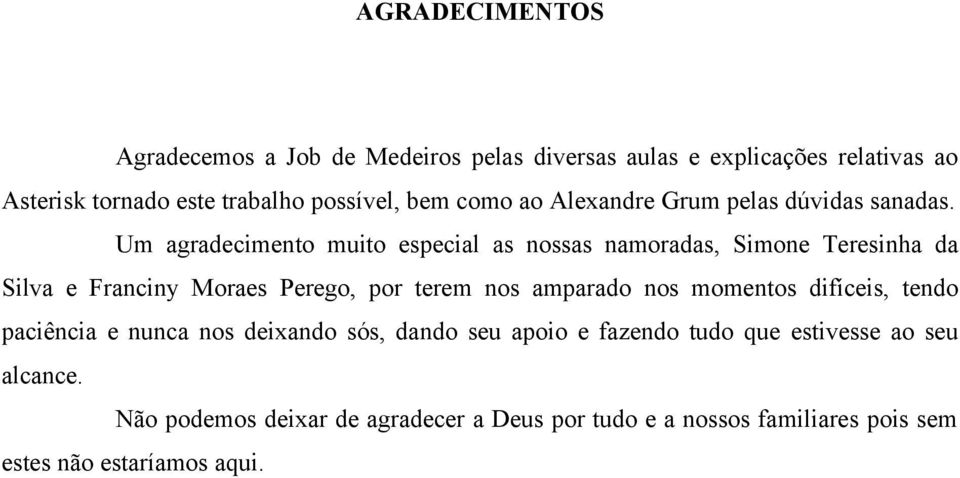 AGRADECIMENTOS

Agradecemos a Job de Medeiros pelas diversas aulas e explicações relativas ao Asterisk tornado este trabalho possível, bem como ao Alexandre Grum pelas dúvidas sanadas.

Um agradecimento muito especial as nossas namoradas, Simone Teresinha da Silva e Franciny Moraes Perego, por terem nos amparado nos momentos difíceis, tendo paciência e nunca nos deixando sós, dando seu apoio e fazendo tudo que estivesse ao seu alcance.

Não podemos deixar de agradecer a Deus por tudo e a nossos familiares pois sem estes não estaríamos aqui.